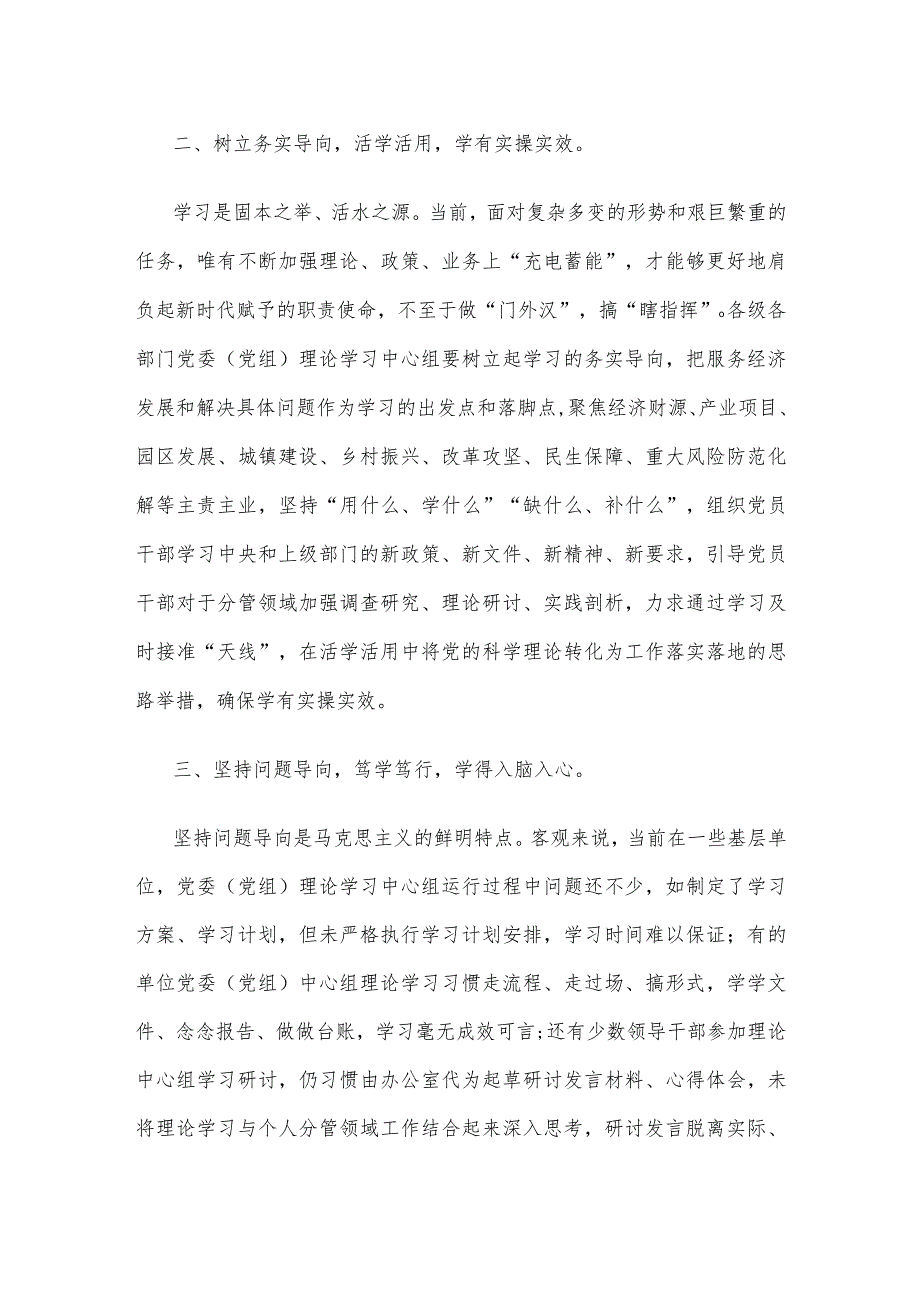 二、树立务实导向，活学活用，学有实操实效。

学习是固本之举、活水之源。当前，面对复杂多变的形势和艰巨繁重的任务，唯有不断加强理论、政策、业务上“充电蓄能”，才能够更好地肩负起新时代赋予的职责使命，不至于做“门外汉”，搞“瞎指挥”。各级各部门党委（党组）理论学习中心组要树立起学习的务实导向，把服务经济发展和解决具体问题作为学习的出发点和落脚点,聚焦经济财源、产业项目、园区发展、城镇建设、乡村振兴、改革攻坚、民生保障、重大风险防范化解等主责主业，坚持“用什么、学什么”“缺什么、补什么”，组织党员干部学习中央和上级部门的新政策、新文件、新精神、新要求，引导党员干部对于分管领域加强调查研究、理论研讨、实践剖析，力求通过学习及时接准“天线”，在活学活用中将党的科学理论转化为工作落实落地的思路举措，确保学有实操实效。

三、坚持问题导向，笃学笃行，学得入脑入心。

坚持问题导向是马克思主义的鲜明特点。客观来说，当前在一些基层单位，党委（党组）理论学习中心组运行过程中问题还不少，如制定了学习方案、学习计划，但未严格执行学习计划安排，学习时间难以保证；有的单位党委（党组）中心组理论学习习惯走流程、走过场、搞形式，学学文件、念念报告、做做台账，学习毫无成效可言;还有少数领导干部参加理论中心组学习研讨，仍习惯由办公室代为起草研讨发言材料、心得体会，未将理论学习与个人分管领域工作结合起来深入思考，研讨发言脱离实际、